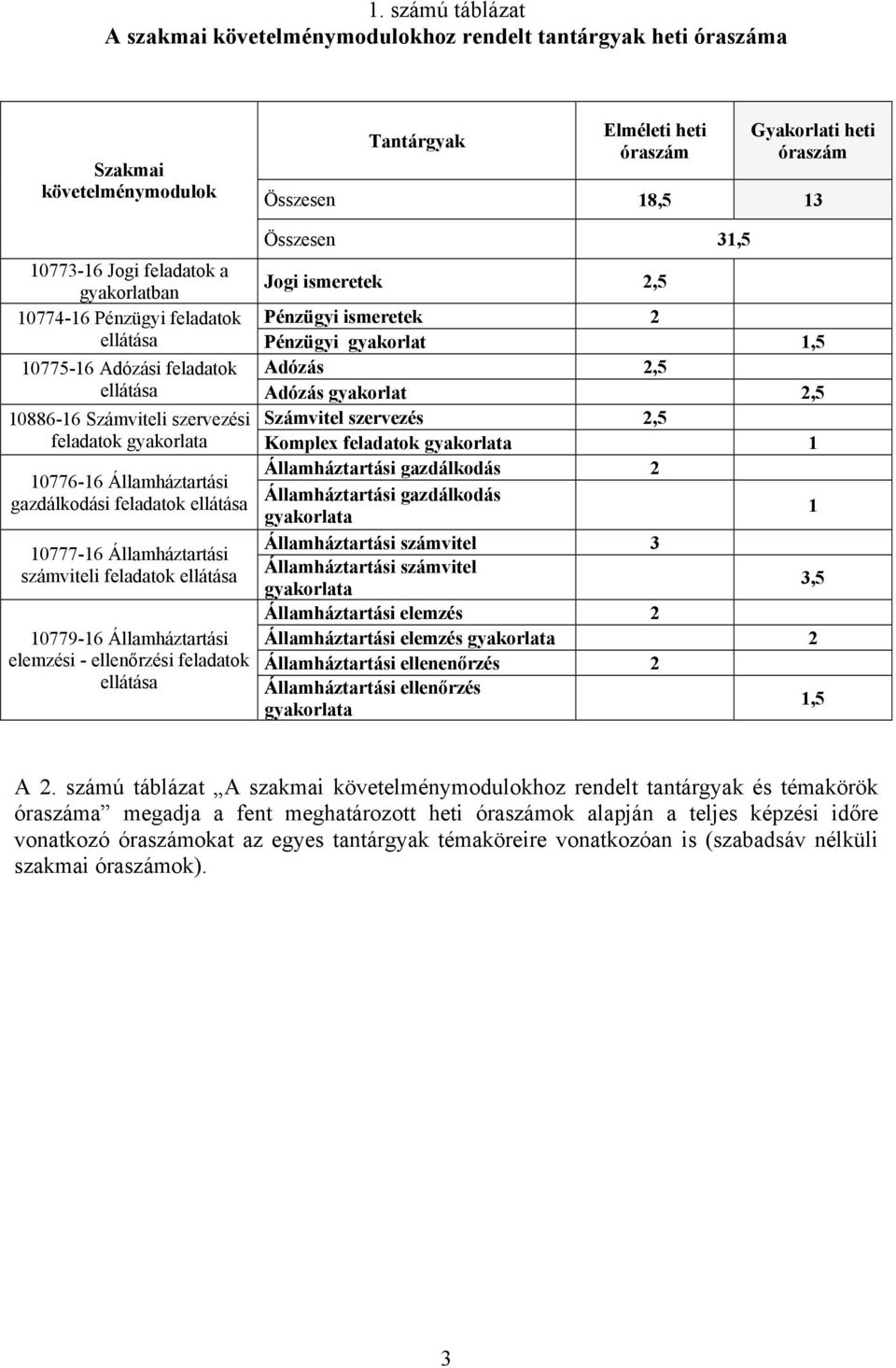 1. számú táblázat
A szakmai követelménymodulokhoz rendelt tantárgyak heti óraszáma

| Szakmai követelménymodulok | Tantárgyak | Elméleti heti óraszám | Gyakorlati heti óraszám |
|---|---|---|---|
| | Összesen | 18,5 | 13 |
| | Összesen | 31,5 | |
| 10773-16 Jogi feladatok a gyakorlatban | Jogi ismeretek | 2,5 | |
| 10774-16 Pénzügyi feladatok ellátása | Pénzügyi ismeretek | 2 | |
| | Pénzügyi gyakorlat | | 1,5 |
| 10775-16 Adózási feladatok ellátása | Adózás | 2,5 | |
| | Adózás gyakorlat | | 2,5 |
| 10886-16 Számviteli szervezési feladatok gyakorlata | Számvitel szervezés | 2,5 | |
| | Komplex feladatok gyakorlata | | 1 |
| 10776-16 Államháztartási gazdálkodási feladatok ellátása | Államháztartási gazdálkodás | 2 | |
| | Államháztartási gazdálkodás gyakorlata | | 1 |
| 10777-16 Államháztartási számviteli feladatok ellátása | Államháztartási számvitel | 3 | |
| | Államháztartási számvitel gyakorlata | | 3,5 |
| 10779-16 Államháztartási elemzési - ellenőrzési feladatok ellátása | Államháztartási elemzés | 2 | |
| | Államháztartási elemzés gyakorlata | | 2 |
| | Államháztartási ellenenőrzés | 2 | |
| | Államháztartási ellenőrzés gyakorlata | | 1,5 |

A 2. számú táblázat „A szakmai követelménymodulokhoz rendelt tantárgyak és témakörök óraszáma” megadja a fent meghatározott heti óraszámok alapján a teljes képzési időre vonatkozó óraszámokat az egyes tantárgyak témaköreire vonatkozóan is (szabadsáv nélküli szakmai óraszámok).

3